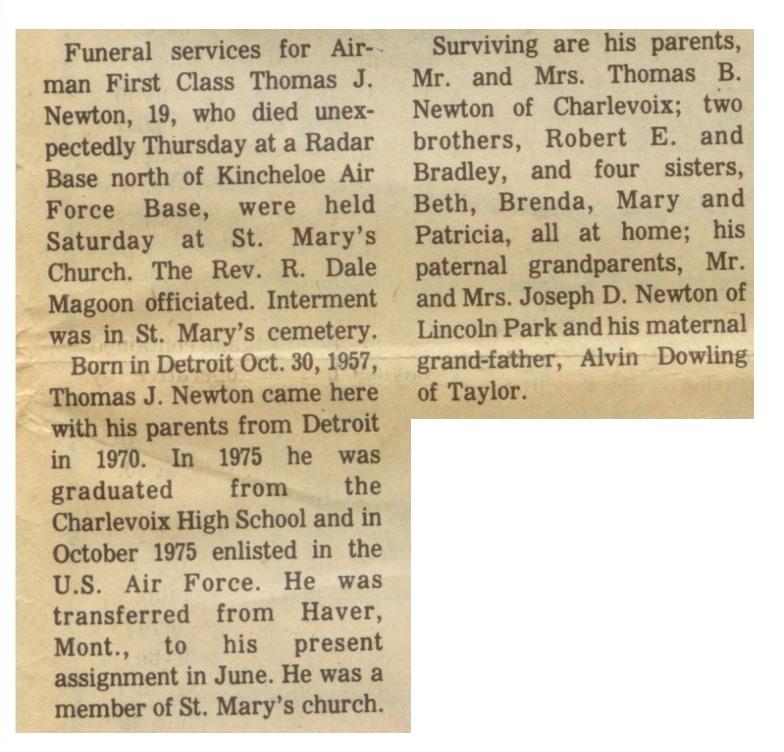 Funeral services for Airman First Class Thomas J. Newton, 19, who died unexpectedly Thursday at a Radar Base north of Kincheloe Air Force Base, were held Saturday at St. Mary's Church. The Rev. R. Dale Magoon officiated. Interment was in St. Mary's cemetery.

Born in Detroit Oct. 30, 1957, Thomas J. Newton came here with his parents from Detroit in 1970. In 1975 he was graduated from the Charlevoix High School and in October 1975 enlisted in the U.S. Air Force. He was transferred from Haver, Mont., to his present assignment in June. He was a member of St. Mary's church.

Surviving are his parents, Mr. and Mrs. Thomas B. Newton of Charlevoix; two brothers, Robert E. and Bradley, and four sisters, Beth, Brenda, Mary and Patricia, all at home; his paternal grandparents, Mr. and Mrs. Joseph D. Newton of Lincoln Park and his maternal grand-father, Alvin Dowling of Taylor.